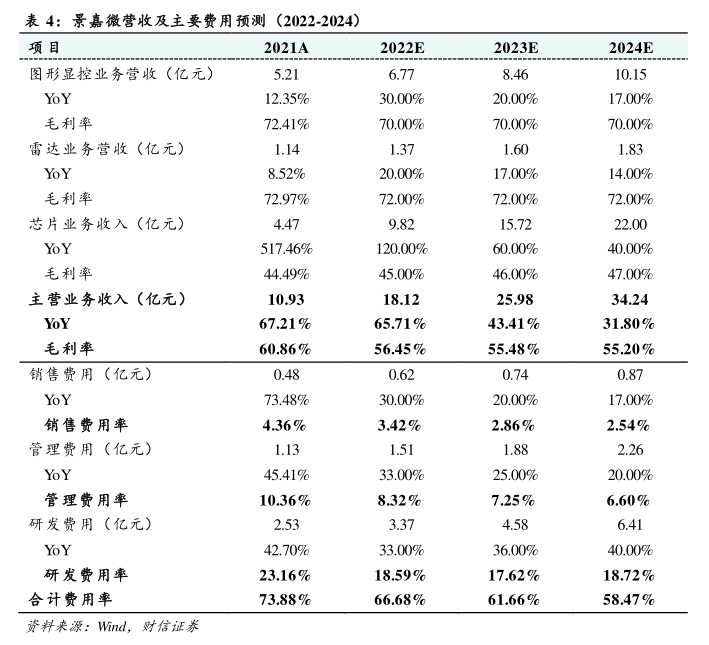 表 4：景嘉微营收及主要费用预测（2022-2024）

| 项目 | 2021A | 2022E | 2023E | 2024E |
|---|---|---|---|---|
| 图形显控业务营收（亿元） | 5.21 | 6.77 | 8.46 | 10.15 |
| YoY | 12.35% | 30.00% | 20.00% | 17.00% |
| 毛利率 | 72.41% | 70.00% | 70.00% | 70.00% |
| 雷达业务营收（亿元） | 1.14 | 1.37 | 1.60 | 1.83 |
| YoY | 8.52% | 20.00% | 17.00% | 14.00% |
| 毛利率 | 72.97% | 72.00% | 72.00% | 72.00% |
| 芯片业务收入（亿元） | 4.47 | 9.82 | 15.72 | 22.00 |
| YoY | 517.46% | 120.00% | 60.00% | 40.00% |
| 毛利率 | 44.49% | 45.00% | 46.00% | 47.00% |
| 主营业务收入（亿元） | 10.93 | 18.12 | 25.98 | 34.24 |
| YoY | 67.21% | 65.71% | 43.41% | 31.80% |
| 毛利率 | 60.86% | 56.45% | 55.48% | 55.20% |
| 销售费用（亿元） | 0.48 | 0.62 | 0.74 | 0.87 |
| YoY | 73.48% | 30.00% | 20.00% | 17.00% |
| 销售费用率 | 4.36% | 3.42% | 2.86% | 2.54% |
| 管理费用（亿元） | 1.13 | 1.51 | 1.88 | 2.26 |
| YoY | 45.41% | 33.00% | 25.00% | 20.00% |
| 管理费用率 | 10.36% | 8.32% | 7.25% | 6.60% |
| 研发费用（亿元） | 2.53 | 3.37 | 4.58 | 6.41 |
| YoY | 42.70% | 33.00% | 36.00% | 40.00% |
| 研发费用率 | 23.16% | 18.59% | 17.62% | 18.72% |
| 合计费用率 | 73.88% | 66.68% | 61.66% | 58.47% |

资料来源：Wind，财信证券